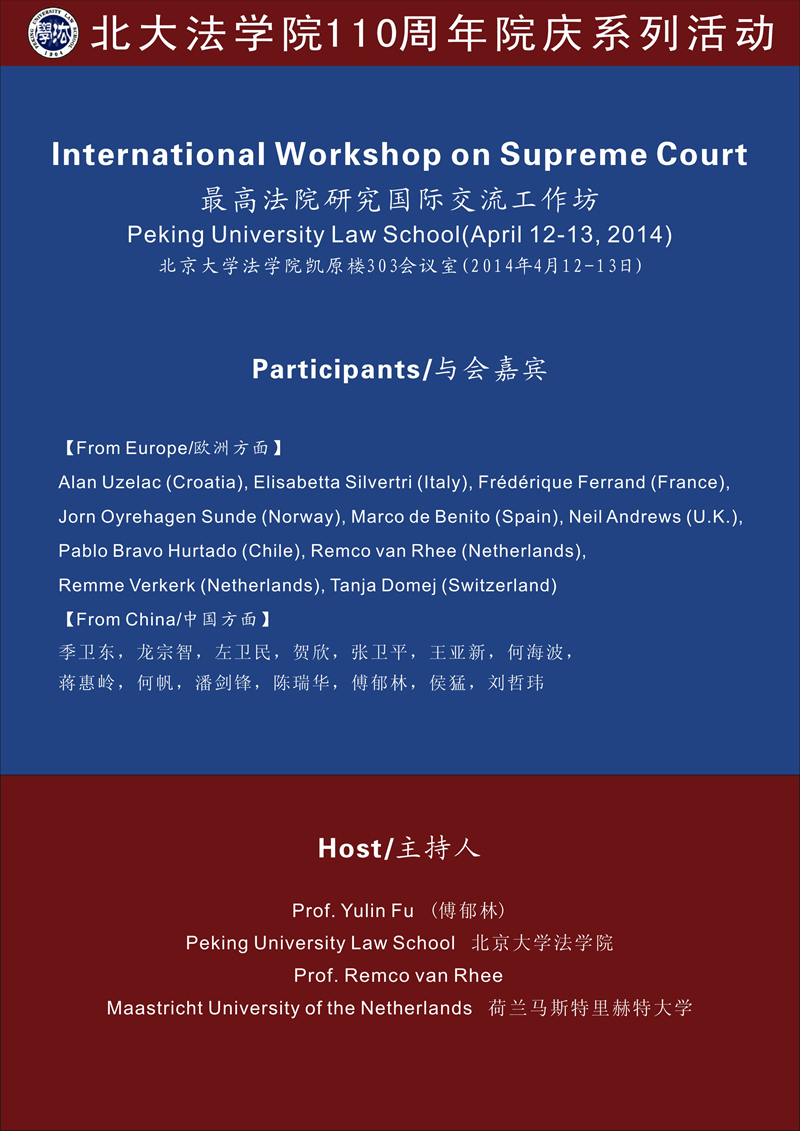 北大法学院110周年院庆系列活动

International Workshop on Supreme Court

最高法院研究国际交流工作坊

Peking University Law School(April 12-13, 2014)

北京大学法学院凯原楼303会议室(2014年4月12-13日)

Participants/与会嘉宾

【From Europe/欧洲方面】

Alan Uzelac (Croatia), Elisabetta Silvertri (Italy), Frédérique Ferrand (France), Jorn Oyrehagen Sunde (Norway), Marco de Benito (Spain), Neil Andrews (U.K.), Pablo Bravo Hurtado (Chile), Remco van Rhee (Netherlands), Remme Verkerk (Netherlands), Tanja Domej (Switzerland)

【From China/中国方面】

季卫东，龙宗智，左卫民，贺欣，张卫平，王亚新，何海波，蒋惠岭，何帆，潘剑锋，陈瑞华，傅郁林，侯猛，刘哲玮

Host/主持人

Prof. Yulin Fu （傅郁林）

Peking University Law School 北京大学法学院

Prof. Remco van Rhee

Maastricht University of the Netherlands 荷兰马斯特里赫特大学